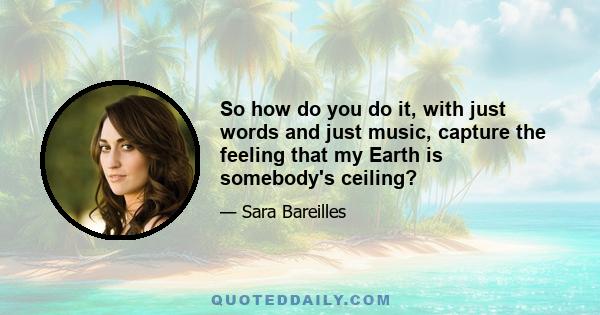 So how do you do it, with just words and just music, capture the feeling that my Earth is somebody's ceiling?

— Sara Bareilles

QUOTEDDAILY.COM